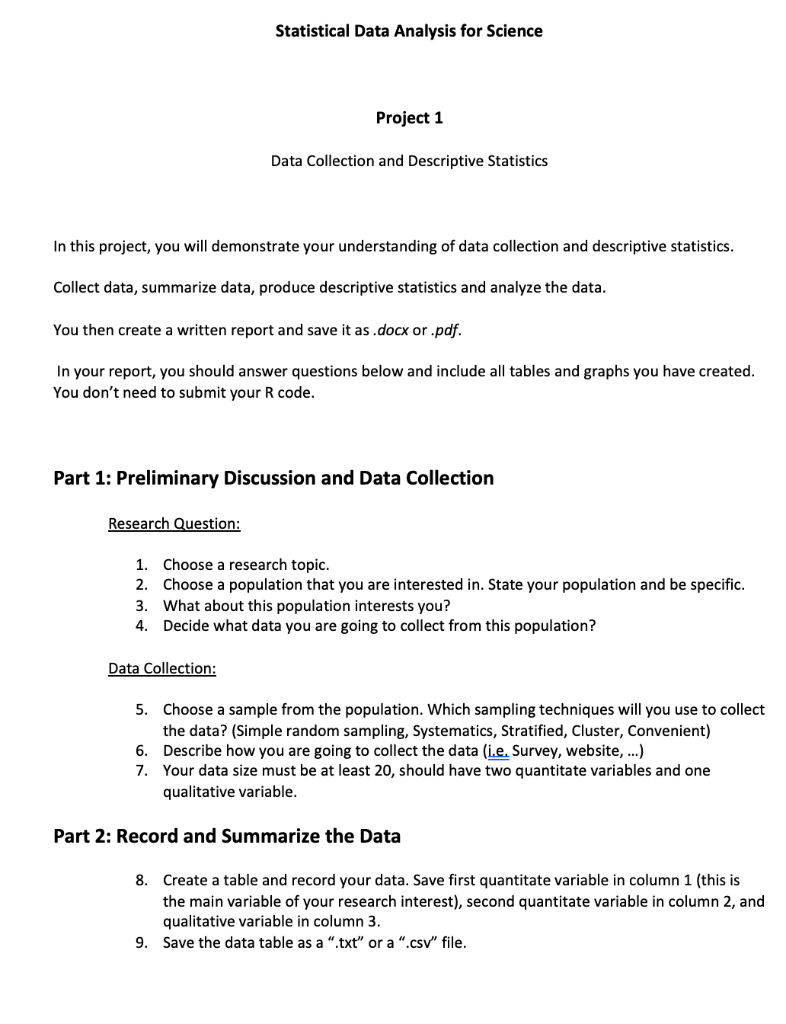 Statistical Data Analysis for Science

Project 1

Data Collection and Descriptive Statistics

In this project, you will demonstrate your understanding of data collection and descriptive statistics.

Collect data, summarize data, produce descriptive statistics and analyze the data.

You then create a written report and save it as .docx or .pdf.

In your report, you should answer questions below and include all tables and graphs you have created. You don't need to submit your R code.

Part 1: Preliminary Discussion and Data Collection

Research Question:

1. Choose a research topic.
2. Choose a population that you are interested in. State your population and be specific.
3. What about this population interests you?
4. Decide what data you are going to collect from this population?

Data Collection:

5. Choose a sample from the population. Which sampling techniques will you use to collect the data? (Simple random sampling, Systematics, Stratified, Cluster, Convenient)
6. Describe how you are going to collect the data (i.e. Survey, website, ...)
7. Your data size must be at least 20, should have two quantitate variables and one qualitative variable.

Part 2: Record and Summarize the Data

8. Create a table and record your data. Save first quantitate variable in column 1 (this is the main variable of your research interest), second quantitate variable in column 2, and qualitative variable in column 3.
9. Save the data table as a ".txt" or a ".csv" file.